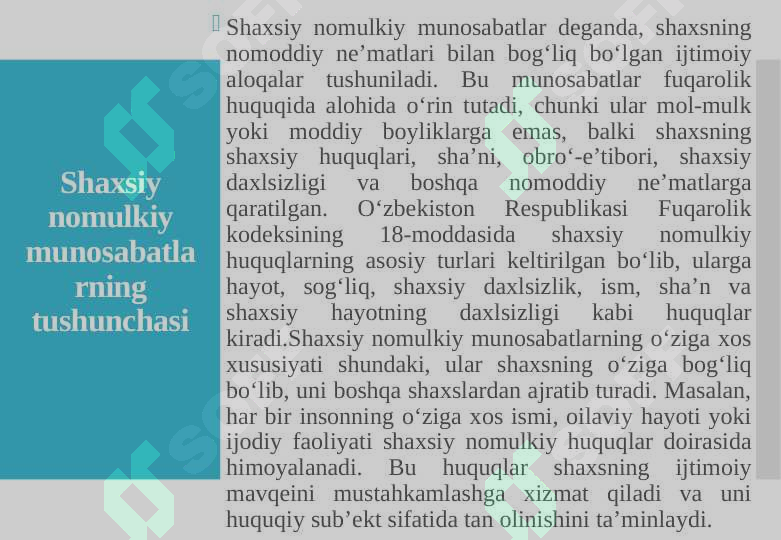 Shaxsiy nomulkiy munosabatlarning tushunchasi

Shaxsiy nomulkiy munosabatlar deganda, shaxsning nomoddiy ne’matlari bilan bog‘liq bo‘lgan ijtimoiy aloqalar tushuniladi. Bu munosabatlar fuqarolik huquqida alohida o‘rin tutadi, chunki ular mol-mulk yoki moddiy boyliklarga emas, balki shaxsning shaxsiy huquqlari, sha’ni, obro‘-e’tibori, shaxsiy daxlsizligi va boshqa nomoddiy ne’matlarga qaratilgan. O‘zbekiston Respublikasi Fuqarolik kodeksining 18-moddasida shaxsiy nomulkiy huquqlarning asosiy turlari keltirilgan bo‘lib, ularga hayot, sog‘liq, shaxsiy daxlsizlik, ism, sha’n va shaxsiy hayotning daxlsizligi kabi huquqlar kiradi.Shaxsiy nomulkiy munosabatlarning o‘ziga xos xususiyati shundaki, ular shaxsning o‘ziga bog‘liq bo‘lib, uni boshqa shaxslardan ajratib turadi. Masalan, har bir insonning o‘ziga xos ismi, oilaviy hayoti yoki ijodiy faoliyati shaxsiy nomulkiy huquqlar doirasida himoyalanadi. Bu huquqlar shaxsning ijtimoiy mavqeini mustahkamlashga xizmat qiladi va uni huquqiy sub’ekt sifatida tan olinishini ta’minlaydi.